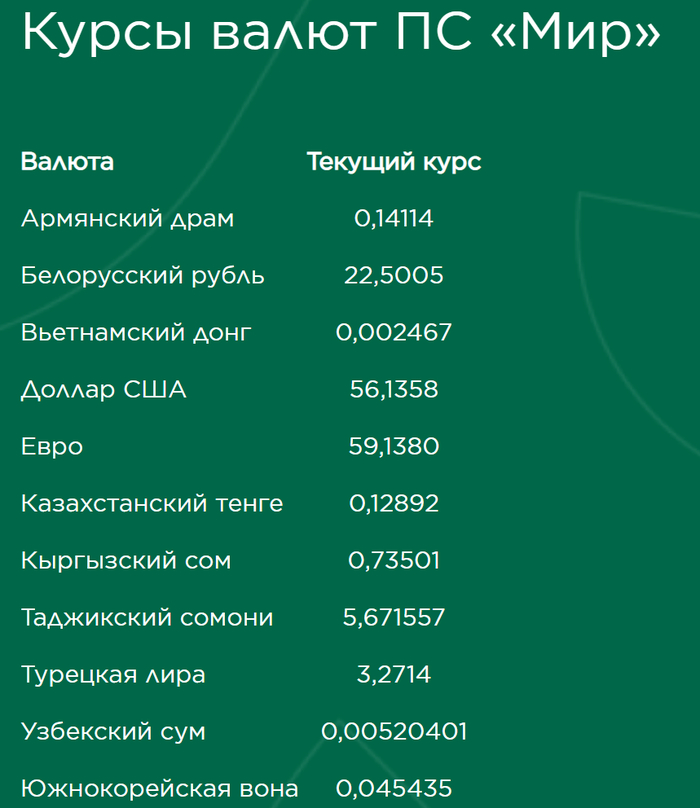 Курсы валют ПС «Мир»

| Валюта | Текущий курс |
|---|---|
| Армянский драм | 0,14114 |
| Белорусский рубль | 22,5005 |
| Вьетнамский донг | 0,002467 |
| Доллар США | 56,1358 |
| Евро | 59,1380 |
| Казахстанский тенге | 0,12892 |
| Кыргызский сом | 0,73501 |
| Таджикский сомони | 5,671557 |
| Турецкая лира | 3,2714 |
| Узбекский сум | 0,00520401 |
| Южнокорейская вона | 0,045435 |